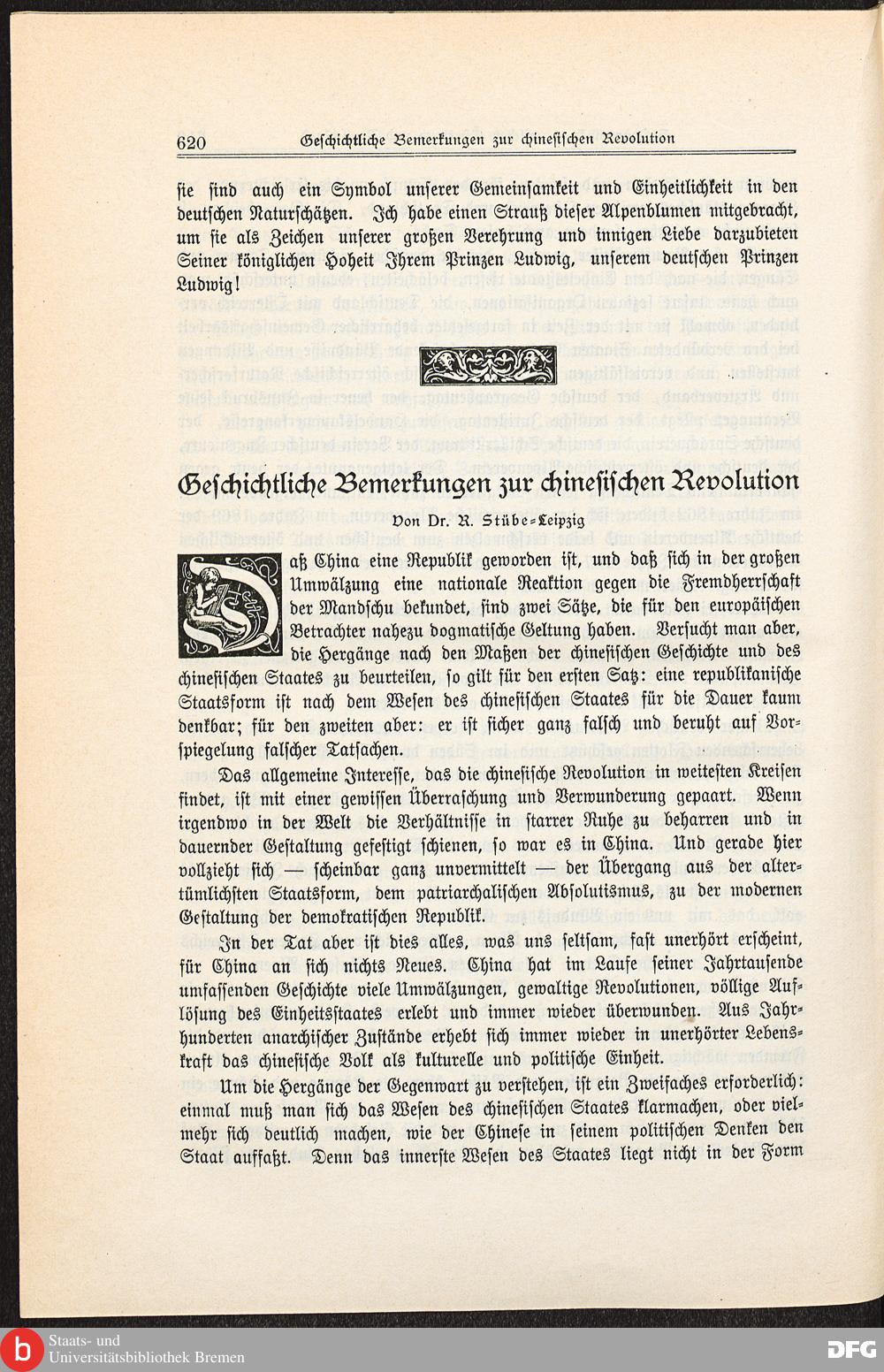 620 Geschichtliche Bemerkungen zur chinesischen Revolution

sie sind auch ein Symbol unserer Gemeinsamkeit und Einheitlichkeit in den deutschen Naturschätzen. Ich habe einen Strauß dieser Alpenblumen mitgebracht, um sie als Zeichen unserer großen Verehrung und innigen Liebe darzubieten Seiner königlichen Hoheit Ihrem Prinzen Ludwig, unserem deutschen Prinzen Ludwig!

Geschichtliche Bemerkungen zur chinesischen Revolution

Von Dr. R. Stübe-Leipzig

Daß China eine Republik geworden ist, und daß sich in der großen Umwälzung eine nationale Reaktion gegen die Fremdherrschaft der Mandschu bekundet, sind zwei Sätze, die für den europäischen Betrachter nahezu dogmatische Geltung haben. Versucht man aber, die Hergänge nach den Maßen der chinesischen Geschichte und des chinesischen Staates zu beurteilen, so gilt für den ersten Satz: eine republikanische Staatsform ist nach dem Wesen des chinesischen Staates für die Dauer kaum denkbar; für den zweiten aber: er ist sicher ganz falsch und beruht auf Vorspiegelung falscher Tatsachen.

Das allgemeine Interesse, das die chinesische Revolution in weitesten Kreisen findet, ist mit einer gewissen Überraschung und Verwunderung gepaart. Wenn irgendwo in der Welt die Verhältnisse in starrer Ruhe zu beharren und in dauernder Gestaltung gefestigt schienen, so war es in China. Und gerade hier vollzieht sich — scheinbar ganz unvermittelt — der Übergang aus der altertümlichsten Staatsform, dem patriarchalischen Absolutismus, zu der modernen Gestaltung der demokratischen Republik.

In der Tat aber ist dies alles, was uns seltsam, fast unerhört erscheint, für China an sich nichts Neues. China hat im Laufe seiner Jahrtausende umfassenden Geschichte viele Umwälzungen, gewaltige Revolutionen, völlige Auflösung des Einheitsstaates erlebt und immer wieder überwunden. Aus Jahrhunderten anarchischer Zustände erhebt sich immer wieder in unerhörter Lebenskraft das chinesische Volk als kulturelle und politische Einheit.

Um die Hergänge der Gegenwart zu verstehen, ist ein Zweifaches erforderlich: einmal muß man sich das Wesen des chinesischen Staates klarmachen, oder vielmehr sich deutlich machen, wie der Chinese in seinem politischen Denken den Staat auffaßt. Denn das innerste Wesen des Staates liegt nicht in der Form

Staats- und Universitätsbibliothek Bremen

DFG